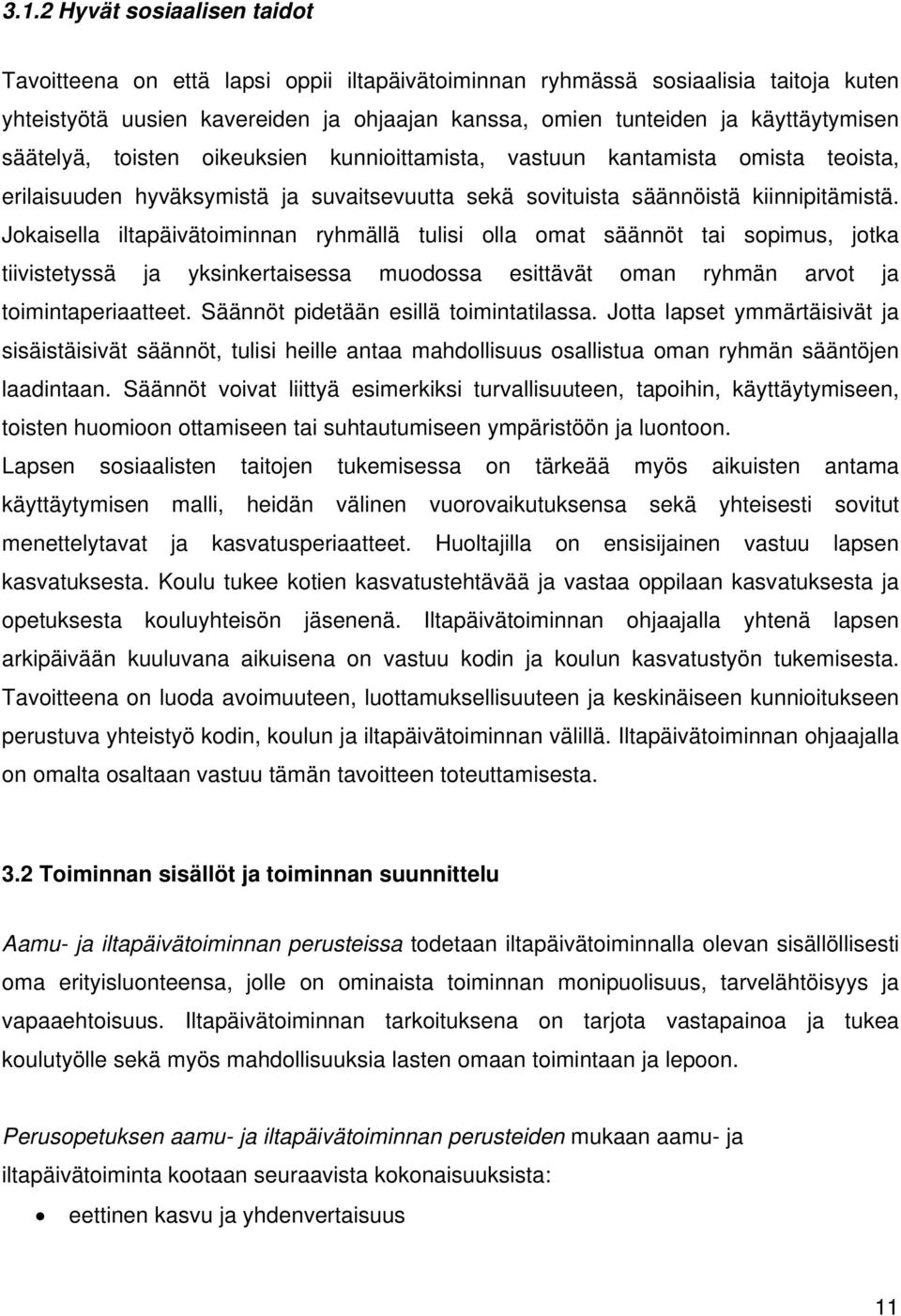 3.1.2 Hyvät sosiaalisen taidot

Tavoitteena on että lapsi oppii iltapäivätoiminnan ryhmässä sosiaalisia taitoja kuten yhteistyötä uusien kavereiden ja ohjaajan kanssa, omien tunteiden ja käyttäytymisen säätelyä, toisten oikeuksien kunnioittamista, vastuun kantamista omista teoista, erilaisuuden hyväksymistä ja suvaitsevuutta sekä sovituista säännöistä kiinnipitämistä. Jokaisella iltapäivätoiminnan ryhmällä tulisi olla omat säännöt tai sopimus, jotka tiivistetyssä ja yksinkertaisessa muodossa esittävät oman ryhmän arvot ja toimintaperiaatteet. Säännöt pidetään esillä toimintatilassa. Jotta lapset ymmärtäisivät ja sisäistäisivät säännöt, tulisi heille antaa mahdollisuus osallistua oman ryhmän sääntöjen laadintaan. Säännöt voivat liittyä esimerkiksi turvallisuuteen, tapoihin, käyttäytymiseen, toisten huomioon ottamiseen tai suhtautumiseen ympäristöön ja luontoon. Lapsen sosiaalisten taitojen tukemisessa on tärkeää myös aikuisten antama käyttäytymisen malli, heidän välinen vuorovaikutuksensa sekä yhteisesti sovitut menettelytavat ja kasvatusperiaatteet. Huoltajilla on ensisijainen vastuu lapsen kasvatuksesta. Koulu tukee kotien kasvatustehtävää ja vastaa oppilaan kasvatuksesta ja opetuksesta kouluyhteisön jäsenenä. Iltapäivätoiminnan ohjaajalla yhtenä lapsen arkipäivään kuuluvana aikuisena on vastuu kodin ja koulun kasvatustyön tukemisesta. Tavoitteena on luoda avoimuuteen, luottamuksellisuuteen ja keskinäiseen kunnioitukseen perustuva yhteistyö kodin, koulun ja iltapäivätoiminnan välillä. Iltapäivätoiminnan ohjaajalla on omalta osaltaan vastuu tämän tavoitteen toteuttamisesta.

3.2 Toiminnan sisällöt ja toiminnan suunnittelu

Aamu- ja iltapäivätoiminnan perusteissa todetaan iltapäivätoiminnalla olevan sisällöllisesti oma erityisluonteensa, jolle on ominaista toiminnan monipuolisuus, tarvelähtöisyys ja vapaaehtoisuus. Iltapäivätoiminnan tarkoituksena on tarjota vastapainoa ja tukea koulutyölle sekä myös mahdollisuuksia lasten omaan toimintaan ja lepoon.

Perusopetuksen aamu- ja iltapäivätoiminnan perusteiden mukaan aamu- ja iltapäivätoiminta kootaan seuraavista kokonaisuuksista:

• eettinen kasvu ja yhdenvertaisuus

11